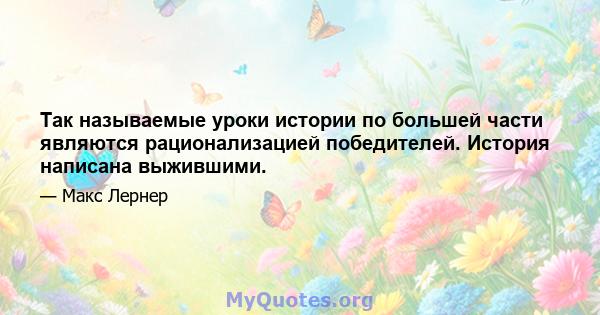 Так называемые уроки истории по большей части являются рационализацией победителей. История написана выжившими.

— Макс Лернер

MyQuotes.org